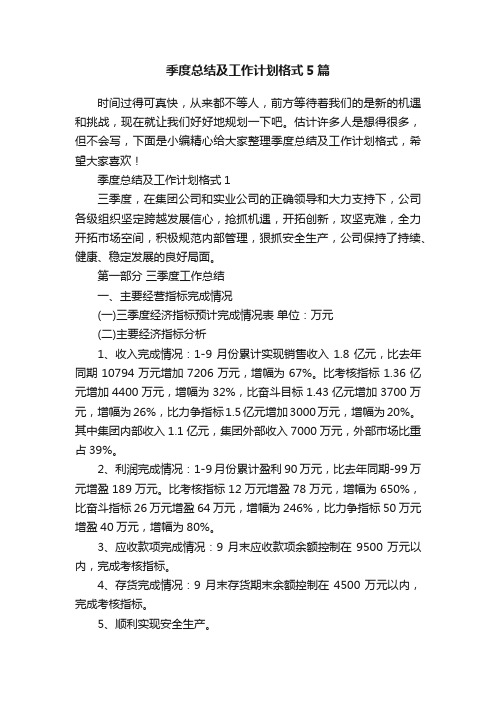 季度总结及工作计划格式5篇

时间过得可真快，从来都不等人，前方等待着我们的是新的机遇和挑战，现在就让我们好好地规划一下吧。估计许多人是想得很多，但不会写，下面是小编精心给大家整理季度总结及工作计划格式，希望大家喜欢！

季度总结及工作计划格式1

三季度，在集团公司和实业公司的正确领导和大力支持下，公司各级组织坚定跨越发展信心，抢抓机遇，开拓创新，攻坚克难，全力开拓市场空间，积极规范内部管理，狠抓安全生产，公司保持了持续、健康、稳定发展的良好局面。

第一部分 三季度工作总结

一、主要经营指标完成情况

(一)三季度经济指标预计完成情况表 单位：万元

(二)主要经济指标分析

1、收入完成情况：1-9月份累计实现销售收入1.8亿元，比去年同期10794万元增加7206万元，增幅为67%。比考核指标1.36亿元增加4400万元，增幅为32%，比奋斗目标1.43亿元增加3700万元，增幅为26%，比力争指标1.5亿元增加3000万元，增幅为20%。其中集团内部收入1.1亿元，集团外部收入7000万元，外部市场比重占39%。

2、利润完成情况：1-9月份累计盈利90万元，比去年同期-99万元增盈189万元。比考核指标12万元增盈78万元，增幅为650%，比奋斗指标26万元增盈64万元，增幅为246%，比力争指标50万元增盈40万元，增幅为80%。

3、应收款项完成情况：9月末应收款项余额控制在9500万元以内，完成考核指标。

4、存货完成情况：9月末存货期末余额控制在4500万元以内，完成考核指标。

5、顺利实现安全生产。